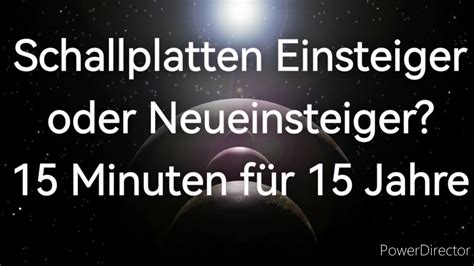 Schallplatten Einsteiger oder Neueinsteiger? 15 Minuten für 15 Jahre

PowerDirector